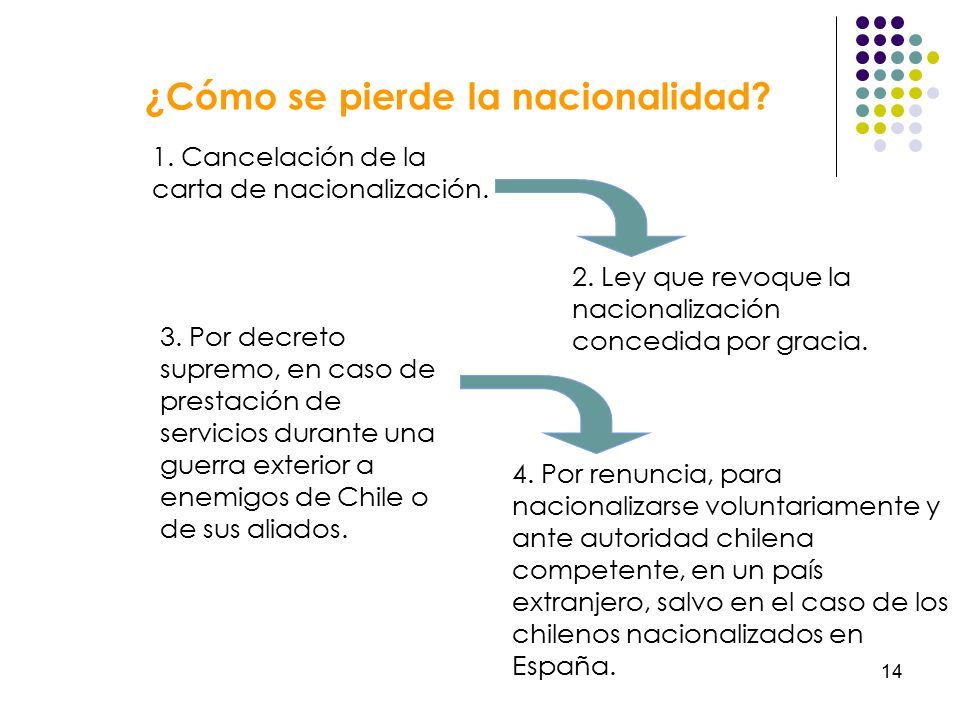 ¿Cómo se pierde la nacionalidad?

1. Cancelación de la carta de nacionalización.

2. Ley que revoque la nacionalización concedida por gracia.

3. Por decreto supremo, en caso de prestación de servicios durante una guerra exterior a enemigos de Chile o de sus aliados.

4. Por renuncia, para nacionalizarse voluntariamente y ante autoridad chilena competente, en un país extranjero, salvo en el caso de los chilenos nacionalizados en España.

14